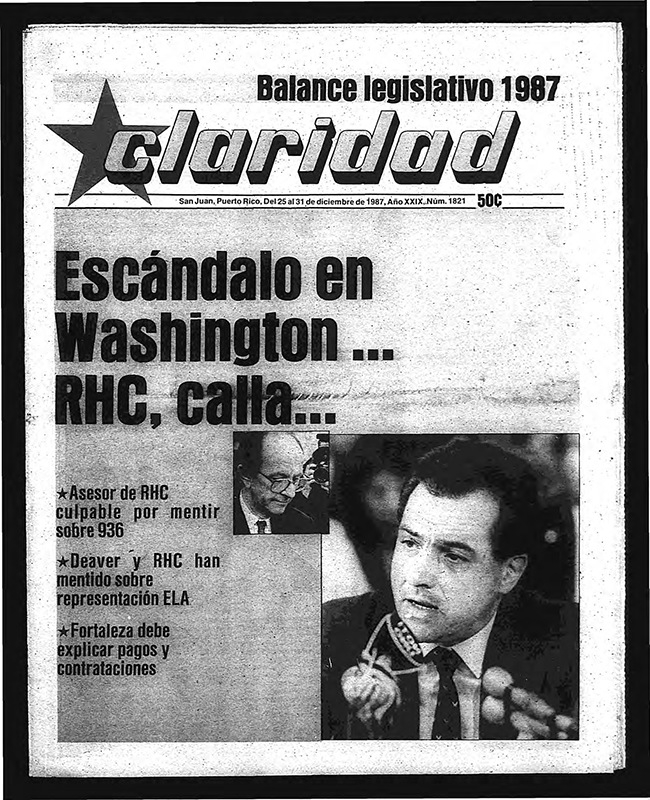 Balance legislativo 1987

claridad

San Juan, Puerto Rico, Del 25 al 31 de diciembre de 1987, Año XXIX, Núm. 1821 50¢

Escándalo en Washington ... RHC, calla...

★Asesor de RHC culpable por mentir sobre 936

★Deaver y RHC han mentido sobre representación ELA

★Fortaleza debe explicar pagos y contrataciones